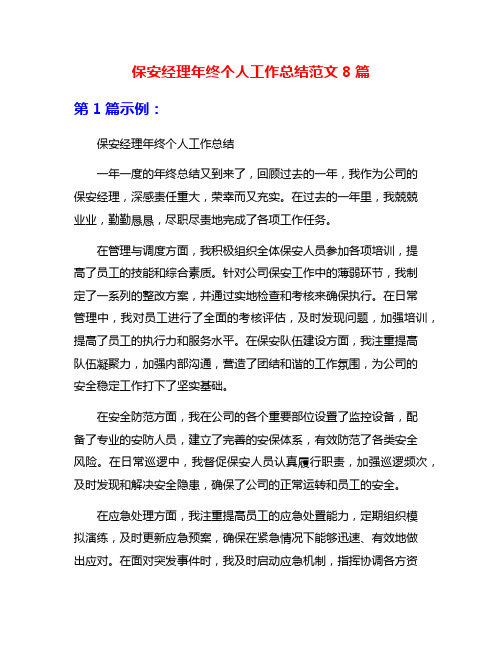 保安经理年终个人工作总结范文 8 篇

第 1 篇示例：

保安经理年终个人工作总结

一年一度的年终总结又到来了，回顾过去的一年，我作为公司的保安经理，深感责任重大，荣幸而又充实。在过去的一年里，我兢兢业业，勤勤恳恳，尽职尽责地完成了各项工作任务。

在管理与调度方面，我积极组织全体保安人员参加各项培训，提高了员工的技能和综合素质。针对公司保安工作中的薄弱环节，我制定了一系列的整改方案，并通过实地检查和考核来确保执行。在日常管理中，我对员工进行了全面的考核评估，及时发现问题，加强培训，提高了员工的执行力和服务水平。在保安队伍建设方面，我注重提高队伍凝聚力，加强内部沟通，营造了团结和谐的工作氛围，为公司的安全稳定工作打下了坚实基础。

在安全防范方面，我在公司的各个重要部位设置了监控设备，配备了专业的安防人员，建立了完善的安保体系，有效防范了各类安全风险。在日常巡逻中，我督促保安人员认真履行职责，加强巡逻频次，及时发现和解决安全隐患，确保了公司的正常运转和员工的安全。

在应急处理方面，我注重提高员工的应急处置能力，定期组织模拟演练，及时更新应急预案，确保在紧急情况下能够迅速、有效地做出应对。在面对突发事件时，我及时启动应急机制，指挥协调各方资